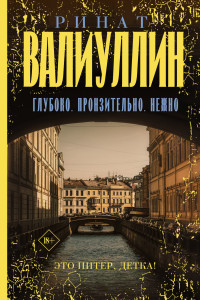 РИНАТ
ВАЛИУЛЛИН

ГЛУБОКО. ПРОНЗИТЕЛЬНО. НЕЖНО

18+

ЭТО ПИТЕР, ДЕТКА!